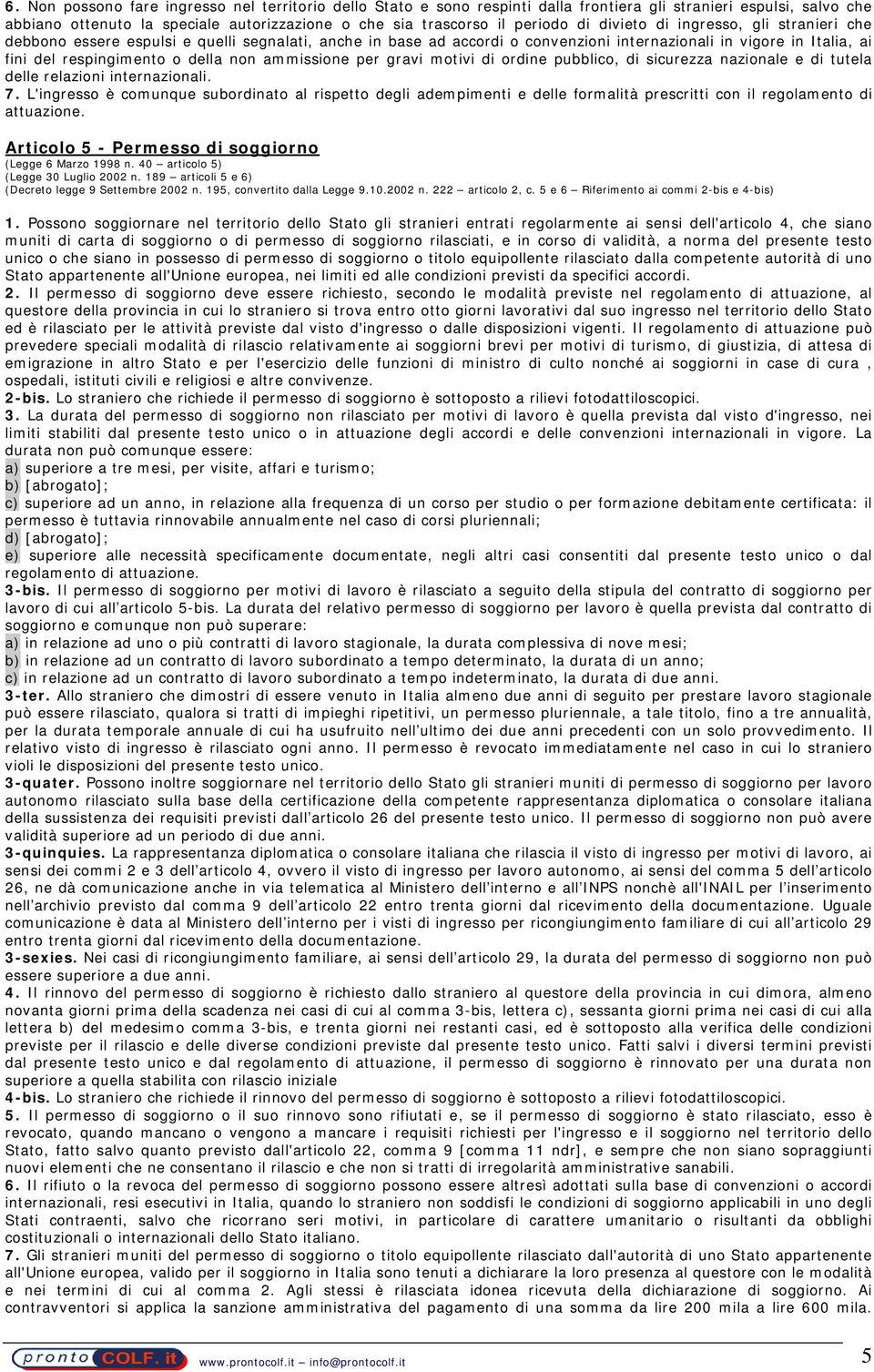 6. Non possono fare ingresso nel territorio dello Stato e sono respinti dalla frontiera gli stranieri espulsi, salvo che abbiano ottenuto la speciale autorizzazione o che sia trascorso il periodo di divieto di ingresso, gli stranieri che debbono essere espulsi e quelli segnalati, anche in base ad accordi o convenzioni internazionali in vigore in Italia, ai fini del respingimento o della non ammissione per gravi motivi di ordine pubblico, di sicurezza nazionale e di tutela delle relazioni internazionali.
7. L'ingresso è comunque subordinato al rispetto degli adempimenti e delle formalità prescritti con il regolamento di attuazione.

Articolo 5 - Permesso di soggiorno
(Legge 6 Marzo 1998 n. 40 – articolo 5)
(Legge 30 Luglio 2002 n. 189 – articoli 5 e 6)
(Decreto legge 9 Settembre 2002 n. 195, convertito dalla Legge 9.10.2002 n. 222 – articolo 2, c. 5 e 6 – Riferimento ai commi 2-bis e 4-bis)

1. Possono soggiornare nel territorio dello Stato gli stranieri entrati regolarmente ai sensi dell'articolo 4, che siano muniti di carta di soggiorno o di permesso di soggiorno rilasciati, e in corso di validità, a norma del presente testo unico o che siano in possesso di permesso di soggiorno o titolo equipollente rilasciato dalla competente autorità di uno Stato appartenente all'Unione europea, nei limiti ed alle condizioni previsti da specifici accordi.
2. Il permesso di soggiorno deve essere richiesto, secondo le modalità previste nel regolamento di attuazione, al questore della provincia in cui lo straniero si trova entro otto giorni lavorativi dal suo ingresso nel territorio dello Stato ed è rilasciato per le attività previste dal visto d'ingresso o dalle disposizioni vigenti. Il regolamento di attuazione può prevedere speciali modalità di rilascio relativamente ai soggiorni brevi per motivi di turismo, di giustizia, di attesa di emigrazione in altro Stato e per l'esercizio delle funzioni di ministro di culto nonché ai soggiorni in case di cura , ospedali, istituti civili e religiosi e altre convivenze.
2-bis. Lo straniero che richiede il permesso di soggiorno è sottoposto a rilievi fotodattiloscopici.
3. La durata del permesso di soggiorno non rilasciato per motivi di lavoro è quella prevista dal visto d'ingresso, nei limiti stabiliti dal presente testo unico o in attuazione degli accordi e delle convenzioni internazionali in vigore. La durata non può comunque essere:
a) superiore a tre mesi, per visite, affari e turismo;
b) [abrogato];
c) superiore ad un anno, in relazione alla frequenza di un corso per studio o per formazione debitamente certificata: il permesso è tuttavia rinnovabile annualmente nel caso di corsi pluriennali;
d) [abrogato];
e) superiore alle necessità specificamente documentate, negli altri casi consentiti dal presente testo unico o dal regolamento di attuazione.
3-bis. Il permesso di soggiorno per motivi di lavoro è rilasciato a seguito della stipula del contratto di soggiorno per lavoro di cui all’articolo 5-bis. La durata del relativo permesso di soggiorno per lavoro è quella prevista dal contratto di soggiorno e comunque non può superare:
a) in relazione ad uno o più contratti di lavoro stagionale, la durata complessiva di nove mesi;
b) in relazione ad un contratto di lavoro subordinato a tempo determinato, la durata di un anno;
c) in relazione ad un contratto di lavoro subordinato a tempo indeterminato, la durata di due anni.
3-ter. Allo straniero che dimostri di essere venuto in Italia almeno due anni di seguito per prestare lavoro stagionale può essere rilasciato, qualora si tratti di impieghi ripetitivi, un permesso pluriennale, a tale titolo, fino a tre annualità, per la durata temporale annuale di cui ha usufruito nell’ultimo dei due anni precedenti con un solo provvedimento. Il relativo visto di ingresso è rilasciato ogni anno. Il permesso è revocato immediatamente nel caso in cui lo straniero violi le disposizioni del presente testo unico.
3-quater. Possono inoltre soggiornare nel territorio dello Stato gli stranieri muniti di permesso di soggiorno per lavoro autonomo rilasciato sulla base della certificazione della competente rappresentanza diplomatica o consolare italiana della sussistenza dei requisiti previsti dall’articolo 26 del presente testo unico. Il permesso di soggiorno non può avere validità superiore ad un periodo di due anni.
3-quinquies. La rappresentanza diplomatica o consolare italiana che rilascia il visto di ingresso per motivi di lavoro, ai sensi dei commi 2 e 3 dell’articolo 4, ovvero il visto di ingresso per lavoro autonomo, ai sensi del comma 5 dell’articolo 26, ne dà comunicazione anche in via telematica al Ministero dell’interno e all’INPS nonchè all'INAIL per l’inserimento nell’archivio previsto dal comma 9 dell’articolo 22 entro trenta giorni dal ricevimento della documentazione. Uguale comunicazione è data al Ministero dell’interno per i visti di ingresso per ricongiungimento familiare di cui all’articolo 29 entro trenta giorni dal ricevimento della documentazione.
3-sexies. Nei casi di ricongiungimento familiare, ai sensi dell’articolo 29, la durata del permesso di soggiorno non può essere superiore a due anni.
4. Il rinnovo del permesso di soggiorno è richiesto dallo straniero al questore della provincia in cui dimora, almeno novanta giorni prima della scadenza nei casi di cui al comma 3-bis, lettera c), sessanta giorni prima nei casi di cui alla lettera b) del medesimo comma 3-bis, e trenta giorni nei restanti casi, ed è sottoposto alla verifica delle condizioni previste per il rilascio e delle diverse condizioni previste dal presente testo unico. Fatti salvi i diversi termini previsti dal presente testo unico e dal regolamento di attuazione, il permesso di soggiorno è rinnovato per una durata non superiore a quella stabilita con rilascio iniziale
4-bis. Lo straniero che richiede il rinnovo del permesso di soggiorno è sottoposto a rilievi fotodattiloscopici.
5. Il permesso di soggiorno o il suo rinnovo sono rifiutati e, se il permesso di soggiorno è stato rilasciato, esso è revocato, quando mancano o vengono a mancare i requisiti richiesti per l'ingresso e il soggiorno nel territorio dello Stato, fatto salvo quanto previsto dall'articolo 22, comma 9 [comma 11 ndr], e sempre che non siano sopraggiunti nuovi elementi che ne consentano il rilascio e che non si tratti di irregolarità amministrative sanabili.
6. Il rifiuto o la revoca del permesso di soggiorno possono essere altresì adottati sulla base di convenzioni o accordi internazionali, resi esecutivi in Italia, quando lo straniero non soddisfi le condizioni di soggiorno applicabili in uno degli Stati contraenti, salvo che ricorrano seri motivi, in particolare di carattere umanitario o risultanti da obblighi costituzionali o internazionali dello Stato italiano.
7. Gli stranieri muniti del permesso di soggiorno o titolo equipollente rilasciato dall'autorità di uno Stato appartenente all'Unione europea, valido per il soggiorno in Italia sono tenuti a dichiarare la loro presenza al questore con le modalità e nei termini di cui al comma 2. Agli stessi è rilasciata idonea ricevuta della dichiarazione di soggiorno. Ai contravventori si applica la sanzione amministrativa del pagamento di una somma da lire 200 mila a lire 600 mila.

pronto COLF.it www.prontocolf.it – info@prontocolf.it 5